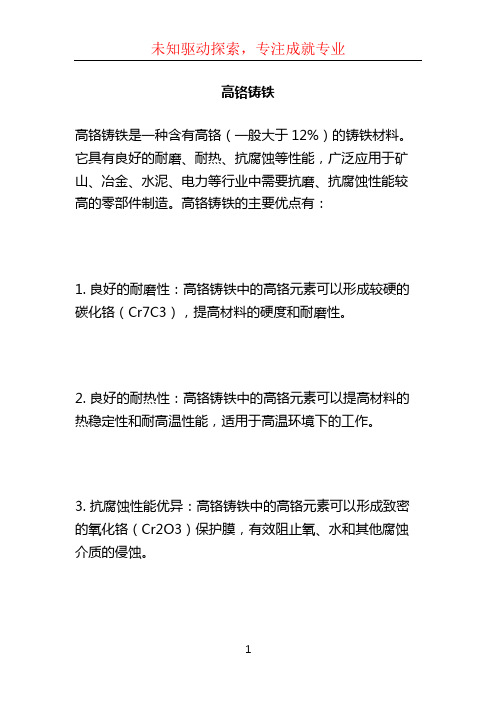 未知驱动探索，专注成就专业

高铬铸铁

高铬铸铁是一种含有高铬（一般大于 12%）的铸铁材料。它具有良好的耐磨、耐热、抗腐蚀等性能，广泛应用于矿山、冶金、水泥、电力等行业中需要抗磨、抗腐蚀性能较高的零部件制造。高铬铸铁的主要优点有：

1. 良好的耐磨性：高铬铸铁中的高铬元素可以形成较硬的碳化铬（Cr7C3），提高材料的硬度和耐磨性。

2. 良好的耐热性：高铬铸铁中的高铬元素可以提高材料的热稳定性和耐高温性能，适用于高温环境下的工作。

3. 抗腐蚀性能优异：高铬铸铁中的高铬元素可以形成致密的氧化铬（Cr2O3）保护膜，有效阻止氧、水和其他腐蚀介质的侵蚀。

1